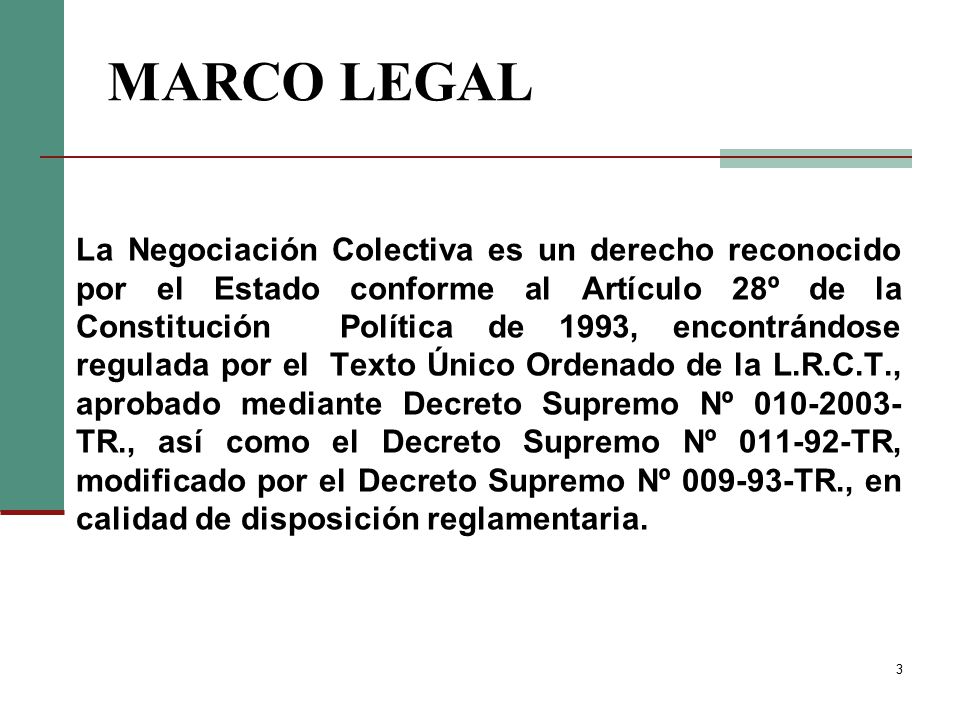 MARCO LEGAL

La Negociación Colectiva es un derecho reconocido por el Estado conforme al Artículo 28º de la Constitución Política de 1993, encontrándose regulada por el Texto Único Ordenado de la L.R.C.T., aprobado mediante Decreto Supremo Nº 010-2003-TR., así como el Decreto Supremo Nº 011-92-TR, modificado por el Decreto Supremo Nº 009-93-TR., en calidad de disposición reglamentaria.

3